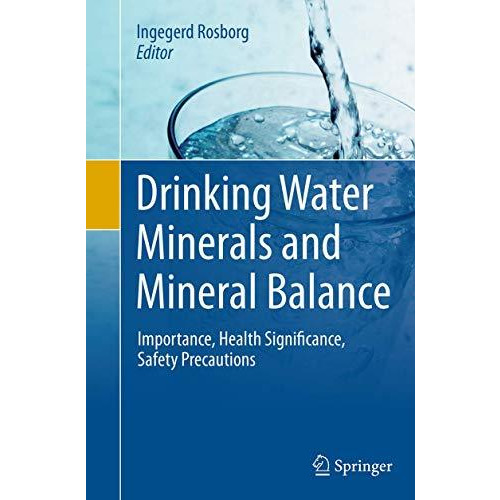 Ingegerd Rosborg
Editor

Drinking Water Minerals and Mineral Balance

Importance, Health Significance, Safety Precautions

Springer